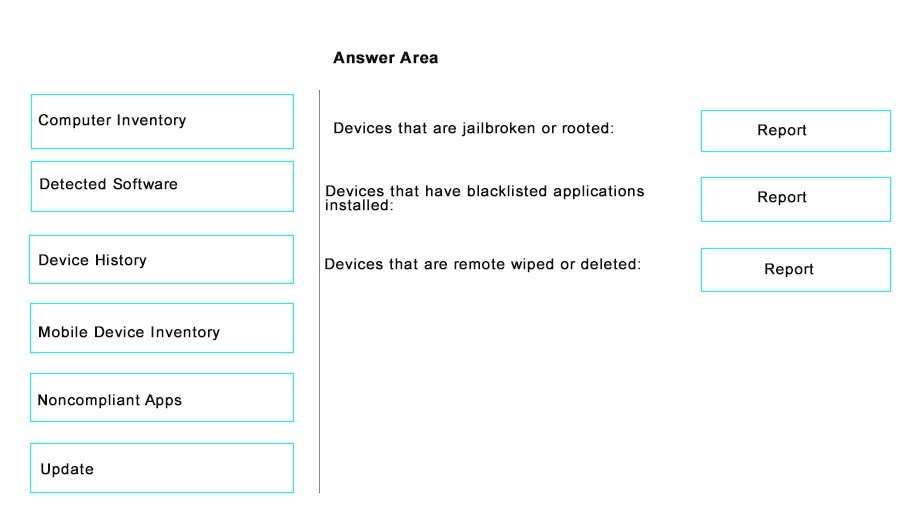 Answer Area

Computer Inventory

Detected Software

Device History

Mobile Device Inventory

Noncompliant Apps

Update

Devices that are jailbroken or rooted: Report

Devices that have blacklisted applications installed: Report

Devices that are remote wiped or deleted: Report